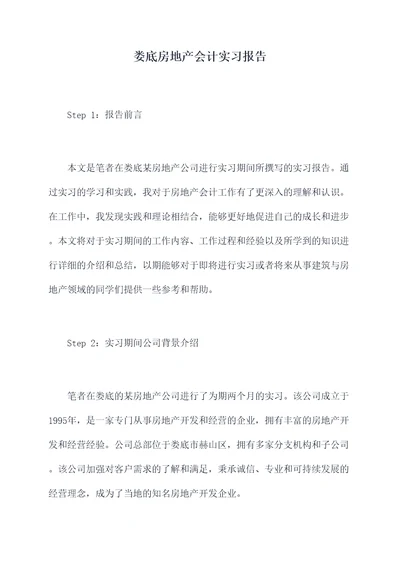 娄底房地产会计实习报告

Step 1：报告前言

本文是笔者在娄底某房地产公司进行实习期间所撰写的实习报告。通过实习的学习和实践，我对于房地产会计工作有了更深入的理解和认识。在工作中，我发现实践和理论相结合，能够更好地促进自己的成长和进步。本文将对于实习期间的工作内容、工作过程和经验以及所学到的知识进行详细的介绍和总结，以期能够对于即将进行实习或者将来从事建筑与房地产领域的同学们提供一些参考和帮助。

Step 2：实习期间公司背景介绍

笔者在娄底的某房地产公司进行了为期两个月的实习。该公司成立于1995年，是一家专门从事房地产开发和经营的企业，拥有丰富的房地产开发和经营经验。公司总部位于娄底市赫山区，拥有多家分支机构和子公司。该公司加强对客户需求的了解和满足，秉承诚信、专业和可持续发展的经营理念，成为了当地的知名房地产开发企业。